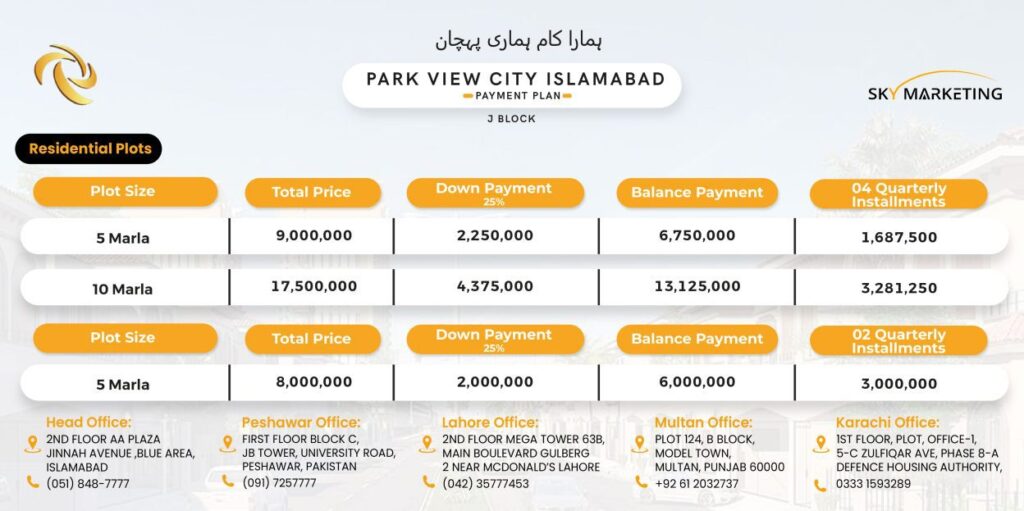 ہمارا کام ہماری پہچان

PARK VIEW CITY ISLAMABAD
PAYMENT PLAN

J BLOCK

SKY MARKETING

Residential Plots

| Plot Size | Total Price | Down Payment 25% | Balance Payment | 04 Quarterly Installments |
|---|---|---|---|---|
| 5 Marla | 9,000,000 | 2,250,000 | 6,750,000 | 1,687,500 |
| 10 Marla | 17,500,000 | 4,375,000 | 13,125,000 | 3,281,250 |

| Plot Size | Total Price | Down Payment 25% | Balance Payment | 02 Quarterly Installments |
|---|---|---|---|---|
| 5 Marla | 8,000,000 | 2,000,000 | 6,000,000 | 3,000,000 |

Head Office:
2ND FLOOR AA PLAZA JINNAH AVENUE ,BLUE AREA, ISLAMABAD
(051) 848-7777

Peshawar Office:
FIRST FLOOR BLOCK C, JB TOWER, UNIVERSITY ROAD, PESHAWAR, PAKISTAN
(091) 7257777

Lahore Office:
2ND FLOOR MEGA TOWER 63B, MAIN BOULEVARD GULBERG 2 NEAR MCDONALD'S LAHORE
(042) 35777453

Multan Office:
PLOT 124, B BLOCK, MODEL TOWN, MULTAN, PUNJAB 60000
+92 61 2032737

Karachi Office:
1ST FLOOR, PLOT, OFFICE-1, 5-C ZULFIQAR AVE, PHASE 8-A DEFENCE HOUSING AUTHORITY,
0333 1593289